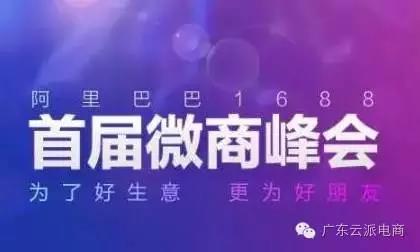 阿里巴巴1688

首届微商峰会

为了好生意 更为好朋友

广东云派电商